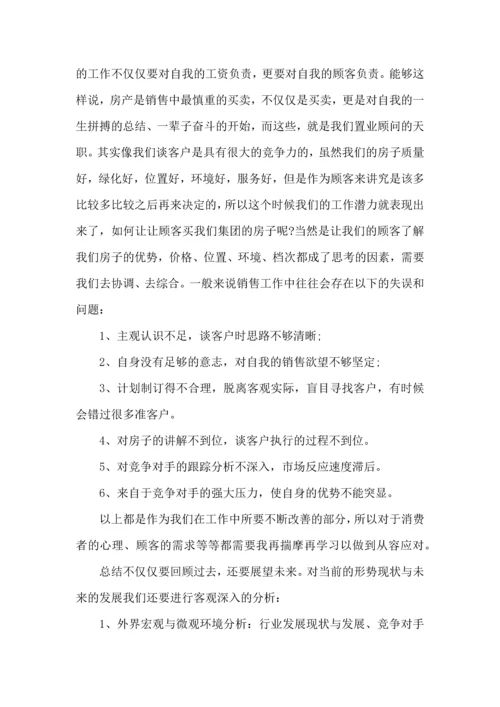 的工作不仅仅要对自我的工资负责，更要对自我的顾客负责。能够这样说，房产是销售中最慎重的买卖，不仅仅是买卖，更是对自我的一生拼搏的总结、一辈子奋斗的开始，而这些，就是我们置业顾问的天职。其实像我们谈客户是具有很大的竞争力的，虽然我们的房子质量好，绿化好，位置好，环境好，服务好，但是作为顾客来讲究是该多比较多比较之后再来决定的，所以这个时候我们的工作潜力就表现出来了，如何让让顾客买我们集团的房子呢?当然是让我们的顾客了解我们房子的优势，价格、位置、环境、档次都成了思考的因素，需要我们去协调、去综合。一般来说销售工作中往往会存在以下的失误和问题：

1、主观认识不足，谈客户时思路不够清晰;

2、自身没有足够的意志，对自我的销售欲望不够坚定;

3、计划制订得不合理，脱离客观实际，盲目寻找客户，有时候会错过很多准客户。

4、对房子的讲解不到位，谈客户执行的过程不到位。

5、对竞争对手的跟踪分析不深入，市场反应速度滞后。

6、来自于竞争对手的强大压力，使自身的优势不能突显。

以上都是作为我们在工作中所要不断改善的部分，所以对于消费者的心理、顾客的需求等等都需要我再揣摩再学习以做到从容应对。

总结不仅仅要回顾过去，还要展望未来。对当前的形势现状与未来的发展我们还要进行客观深入的分析：

1、外界宏观与微观环境分析：行业发展现状与发展、竞争对手